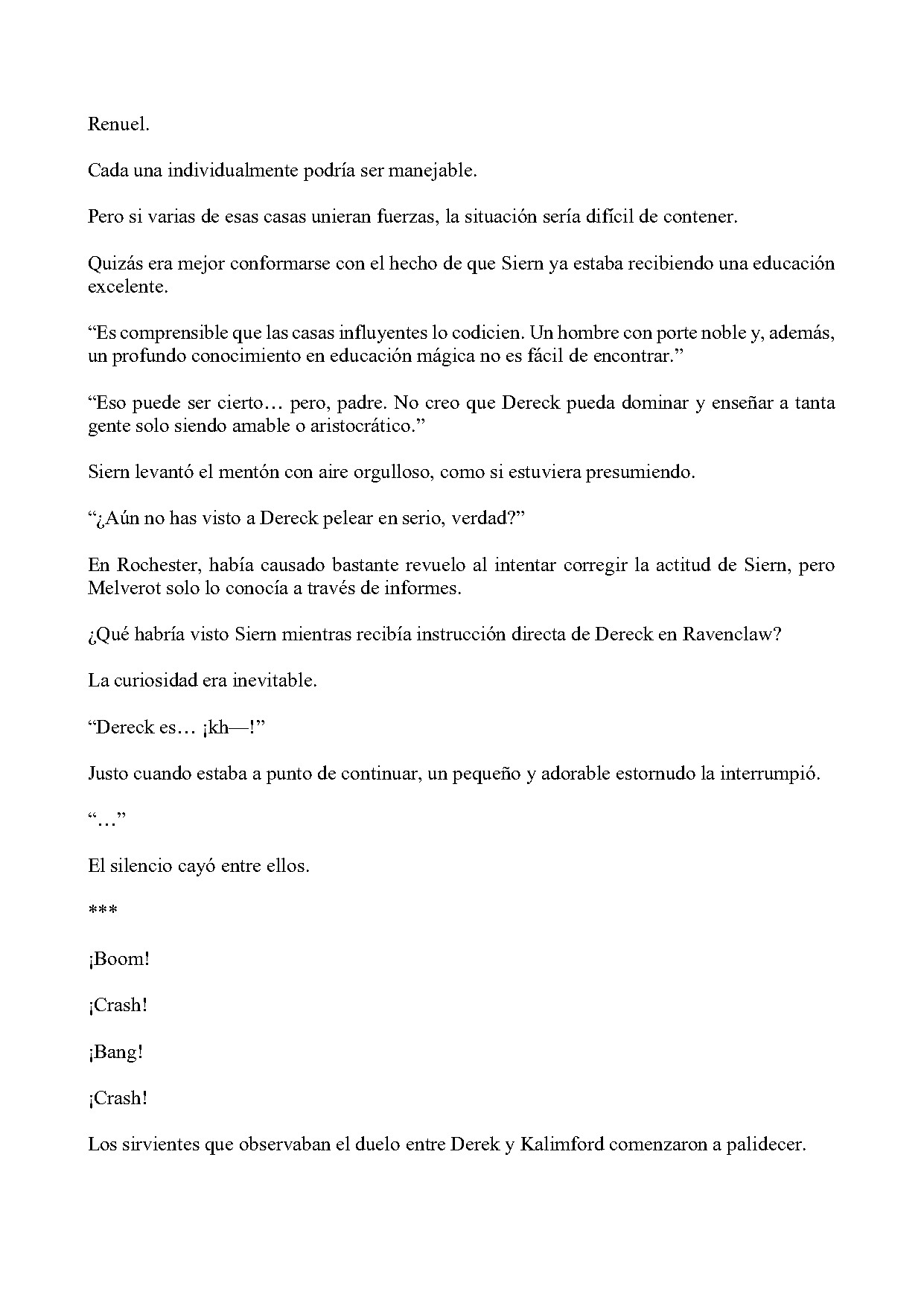 Renuel.

Cada una individualmente podría ser manejable.

Pero si varias de esas casas unieran fuerzas, la situación sería difícil de contener.

Quizás era mejor conformarse con el hecho de que Siern ya estaba recibiendo una educación excelente.

"Es comprensible que las casas influyentes lo codicien. Un hombre con porte noble y, además, un profundo conocimiento en educación mágica no es fácil de encontrar."

"Eso puede ser cierto… pero, padre. No creo que Dereck pueda dominar y enseñar a tanta gente solo siendo amable o aristocrático."

Siern levantó el mentón con aire orgulloso, como si estuviera presumiendo.

"¿Aún no has visto a Dereck pelear en serio, verdad?"

En Rochester, había causado bastante revuelo al intentar corregir la actitud de Siern, pero Melverot solo lo conocía a través de informes.

¿Qué habría visto Siern mientras recibía instrucción directa de Dereck en Ravenclaw?

La curiosidad era inevitable.

"Dereck es… ¡kh—!"

Justo cuando estaba a punto de continuar, un pequeño y adorable estornudo la interrumpió.

"…"

El silencio cayó entre ellos.

***

¡Boom!

¡Crash!

¡Bang!

¡Crash!

Los sirvientes que observaban el duelo entre Derek y Kalimford comenzaron a palidecer.